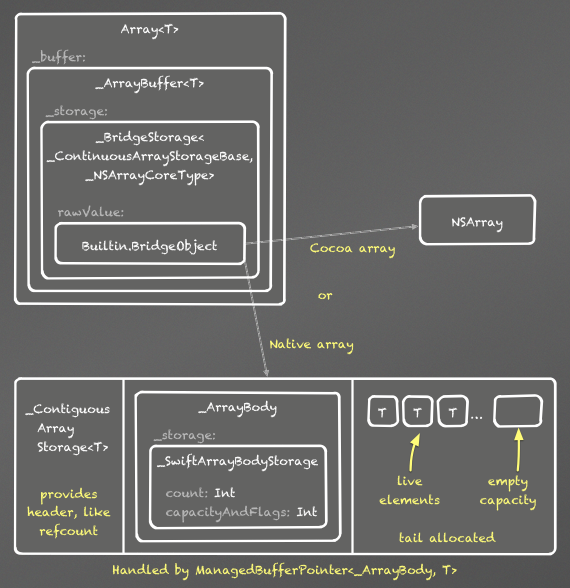 Array<T>

_buffer:

_ArrayBuffer<T>

_storage:

_BridgeStorage<
_ContinuousArrayStorageBase,
_NSArrayCoreType>

rawValue:

Builtin.BridgeObject

NSArray

Cocoa array

or

Native array

_Contiguous Array Storage<T>

provides header, like refcount

_ArrayBody

_storage:

_SwiftArrayBodyStorage

count: Int
capacityAndFlags: Int

T T T ...

live elements

empty capacity

tail allocated

Handled by ManagedBufferPointer<_ArrayBody, T>